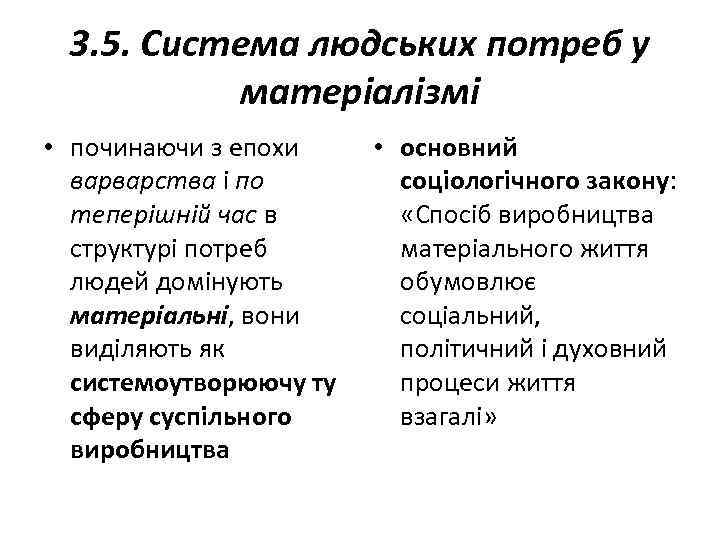 3.5. Система людських потреб у матеріалізмі

• починаючи з епохи варварства і по теперішній час в структурі потреб людей домінують матеріальні, вони виділяють як системоутворюючу ту сферу суспільного виробництва

• основний соціологічного закону: «Спосіб виробництва матеріального життя обумовлює соціальний, політичний і духовний процеси життя взагалі»